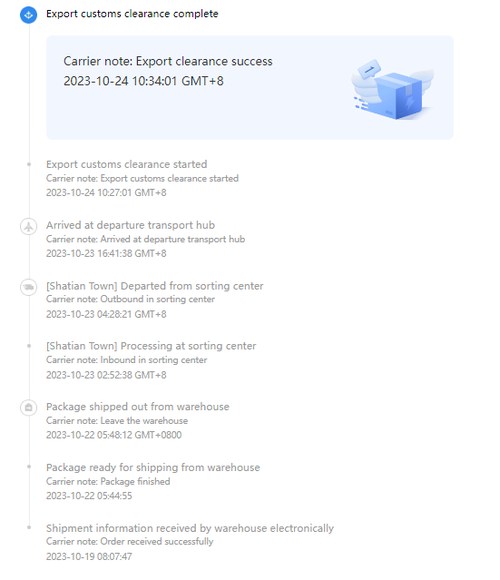 Export customs clearance complete

Carrier note: Export clearance success
2023-10-24 10:34:01 GMT+8

Export customs clearance started
Carrier note: Export customs clearance started
2023-10-24 10:27:01 GMT+8

Arrived at departure transport hub
Carrier note: Arrived at departure transport hub
2023-10-23 16:41:38 GMT+8

[Shatian Town] Departed from sorting center
Carrier note: Outbound in sorting center
2023-10-23 04:28:21 GMT+8

[Shatian Town] Processing at sorting center
Carrier note: Inbound in sorting center
2023-10-23 02:52:38 GMT+8

Package shipped out from warehouse
Carrier note: Leave the warehouse
2023-10-22 05:48:12 GMT+0800

Package ready for shipping from warehouse
Carrier note: Package finished
2023-10-22 05:44:55

Shipment information received by warehouse electronically
Carrier note: Order received successfully
2023-10-19 08:07:47